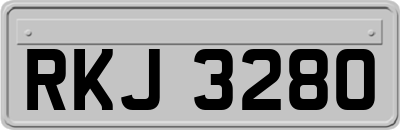 RKJ 3280